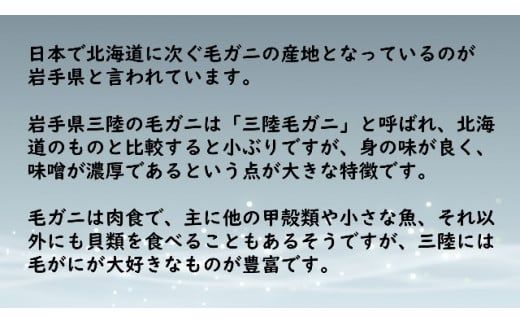 日本で北海道に次ぐ毛ガニの産地となっているのが岩手県と言われています。

岩手県三陸の毛ガニは「三陸毛ガニ」と呼ばれ、北海道のものと比較すると小ぶりですが、身の味が良く、味噌が濃厚であるという点が大きな特徴です。

毛ガニは肉食で、主に他の甲殻類や小さな魚、それ以外にも貝類を食べることもあるそうですが、三陸には毛がにが大好きなものが豊富です。